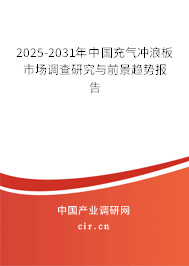 2025-2031年中国充气冲浪板市场调查研究与前景趋势报告

中国产业调研网

cir.cn